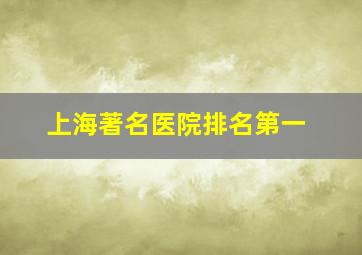 上海著名医院排名第一